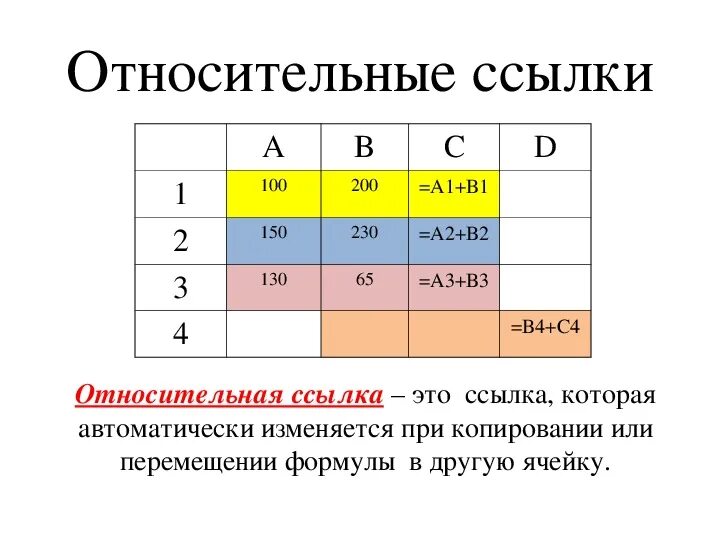 Относительные ссылки

|  | A | B | C | D |
|---|---|---|---|---|
| 1 | 100 | 200 | =A1+B1 |  |
| 2 | 150 | 230 | =A2+B2 |  |
| 3 | 130 | 65 | =A3+B3 |  |
| 4 |  |  |  | =B4+C4 |

Относительная ссылка – это ссылка, которая автоматически изменяется при копировании или перемещении формулы в другую ячейку.